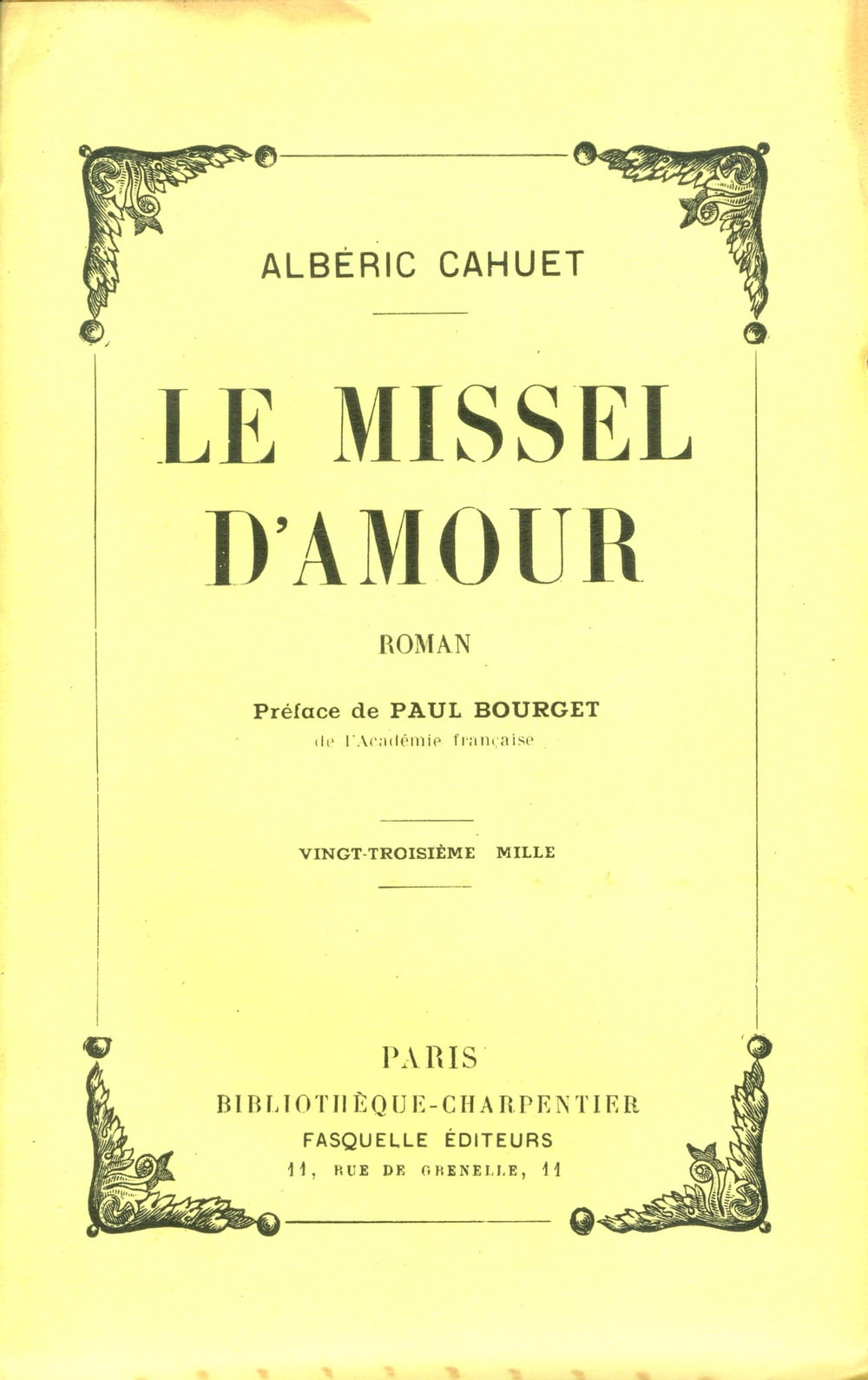 ALBÉRIC CAHUET

LE MISSEL D'AMOUR

ROMAN

Préface de PAUL BOURGET
de l'Académie française

VINGT-TROISIÈME MILLE

PARIS
BIBLIOTHÈQUE-CHARPENTIER
FASQUELLE ÉDITEURS
11, RUE DE GRENELLE, 11